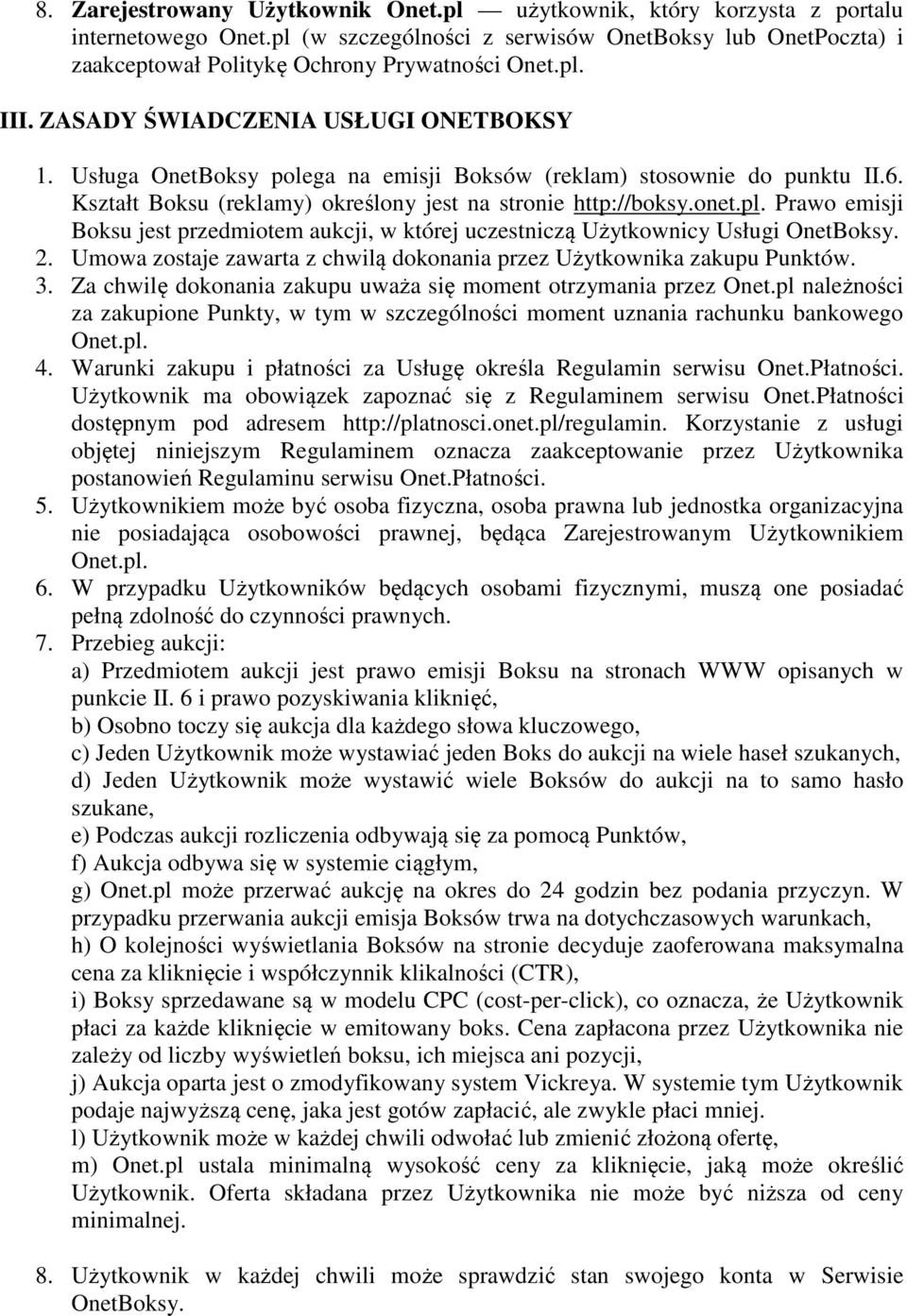 8. **Zarejestrowany Użytkownik Onet.pl** — użytkownik, który korzysta z portalu internetowego Onet.pl (w szczególności z serwisów OnetBoksy lub OnetPoczta) i zaakceptował Politykę Ochrony Prywatności Onet.pl.

III. ZASADY ŚWIADCZENIA USŁUGI ONETBOKSY

1. Usługa OnetBoksy polega na emisji Boksów (reklam) stosownie do punktu II.6. Kształt Boksu (reklamy) określony jest na stronie http://boksy.onet.pl. Prawo emisji Boksu jest przedmiotem aukcji, w której uczestniczą Użytkownicy Usługi OnetBoksy.
2. Umowa zostaje zawarta z chwilą dokonania przez Użytkownika zakupu Punktów.
3. Za chwilę dokonania zakupu uważa się moment otrzymania przez Onet.pl należności za zakupione Punkty, w tym w szczególności moment uznania rachunku bankowego Onet.pl.
4. Warunki zakupu i płatności za Usługę określa Regulamin serwisu Onet.Płatności. Użytkownik ma obowiązek zapoznać się z Regulaminem serwisu Onet.Płatności dostępnym pod adresem http://platnosci.onet.pl/regulamin. Korzystanie z usługi objętej niniejszym Regulaminem oznacza zaakceptowanie przez Użytkownika postanowień Regulaminu serwisu Onet.Płatności.
5. Użytkownikiem może być osoba fizyczna, osoba prawna lub jednostka organizacyjna nie posiadająca osobowości prawnej, będąca Zarejestrowanym Użytkownikiem Onet.pl.
6. W przypadku Użytkowników będących osobami fizycznymi, muszą one posiadać pełną zdolność do czynności prawnych.
7. Przebieg aukcji:
a) Przedmiotem aukcji jest prawo emisji Boksu na stronach WWW opisanych w punkcie II. 6 i prawo pozyskiwania kliknięć,
b) Osobno toczy się aukcja dla każdego słowa kluczowego,
c) Jeden Użytkownik może wystawiać jeden Boks do aukcji na wiele haseł szukanych,
d) Jeden Użytkownik może wystawić wiele Boksów do aukcji na to samo hasło szukane,
e) Podczas aukcji rozliczenia odbywają się za pomocą Punktów,
f) Aukcja odbywa się w systemie ciągłym,
g) Onet.pl może przerwać aukcję na okres do 24 godzin bez podania przyczyn. W przypadku przerwania aukcji emisja Boksów trwa na dotychczasowych warunkach,
h) O kolejności wyświetlania Boksów na stronie decyduje zaoferowana maksymalna cena za kliknięcie i współczynnik klikalności (CTR),
i) Boksy sprzedawane są w modelu CPC (cost-per-click), co oznacza, że Użytkownik płaci za każde kliknięcie w emitowany boks. Cena zapłacona przez Użytkownika nie zależy od liczby wyświetleń boksu, ich miejsca ani pozycji,
j) Aukcja oparta jest o zmodyfikowany system Vickreya. W systemie tym Użytkownik podaje najwyższą cenę, jaka jest gotów zapłacić, ale zwykle płaci mniej.
l) Użytkownik może w każdej chwili odwołać lub zmienić złożoną ofertę,
m) Onet.pl ustala minimalną wysokość ceny za kliknięcie, jaką może określić Użytkownik. Oferta składana przez Użytkownika nie może być niższa od ceny minimalnej.

8. Użytkownik w każdej chwili może sprawdzić stan swojego konta w Serwisie OnetBoksy.